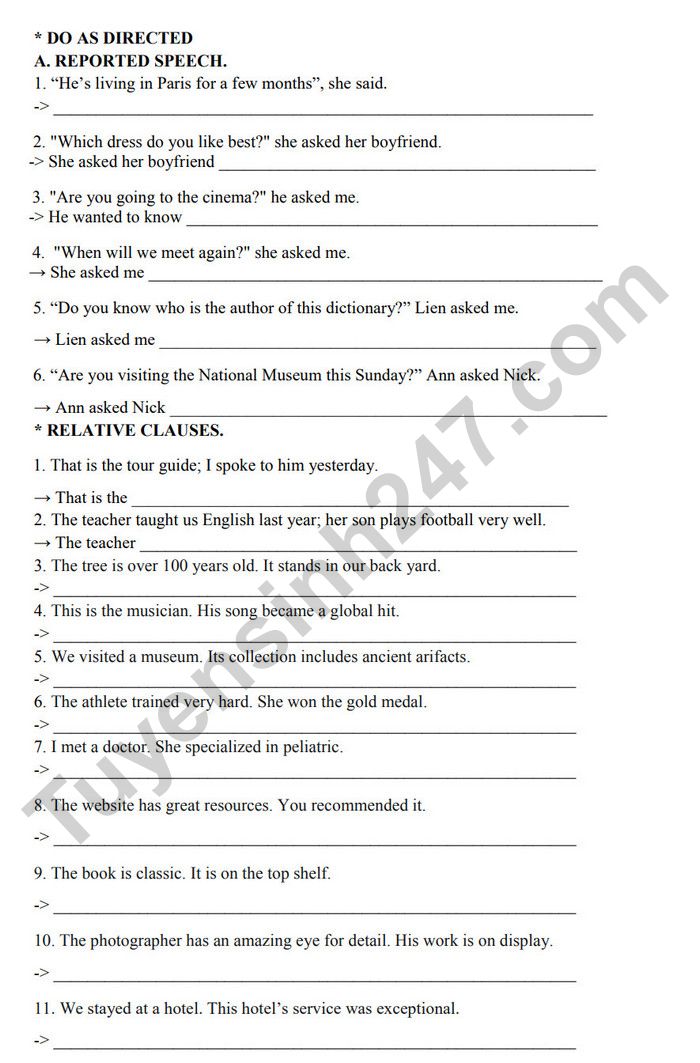 * DO AS DIRECTED
A. REPORTED SPEECH.
1. "He's living in Paris for a few months", she said.
-> ____

2. "Which dress do you like best?" she asked her boyfriend.
-> She asked her boyfriend ____

3. "Are you going to the cinema?" he asked me.
-> He wanted to know ____

4. "When will we meet again?" she asked me.
→ She asked me ____

5. "Do you know who is the author of this dictionary?" Lien asked me.
→ Lien asked me ____

6. "Are you visiting the National Museum this Sunday?" Ann asked Nick.
→ Ann asked Nick ____

* RELATIVE CLAUSES.
1. That is the tour guide; I spoke to him yesterday.
→ That is the ____
2. The teacher taught us English last year; her son plays football very well.
→ The teacher ____
3. The tree is over 100 years old. It stands in our back yard.
-> ____
4. This is the musician. His song became a global hit.
-> ____
5. We visited a museum. Its collection includes ancient arifacts.
-> ____
6. The athlete trained very hard. She won the gold medal.
-> ____
7. I met a doctor. She specialized in peliatric.
-> ____
8. The website has great resources. You recommended it.
-> ____
9. The book is classic. It is on the top shelf.
-> ____
10. The photographer has an amazing eye for detail. His work is on display.
-> ____
11. We stayed at a hotel. This hotel's service was exceptional.
-> ____

Tuyensinh247.com